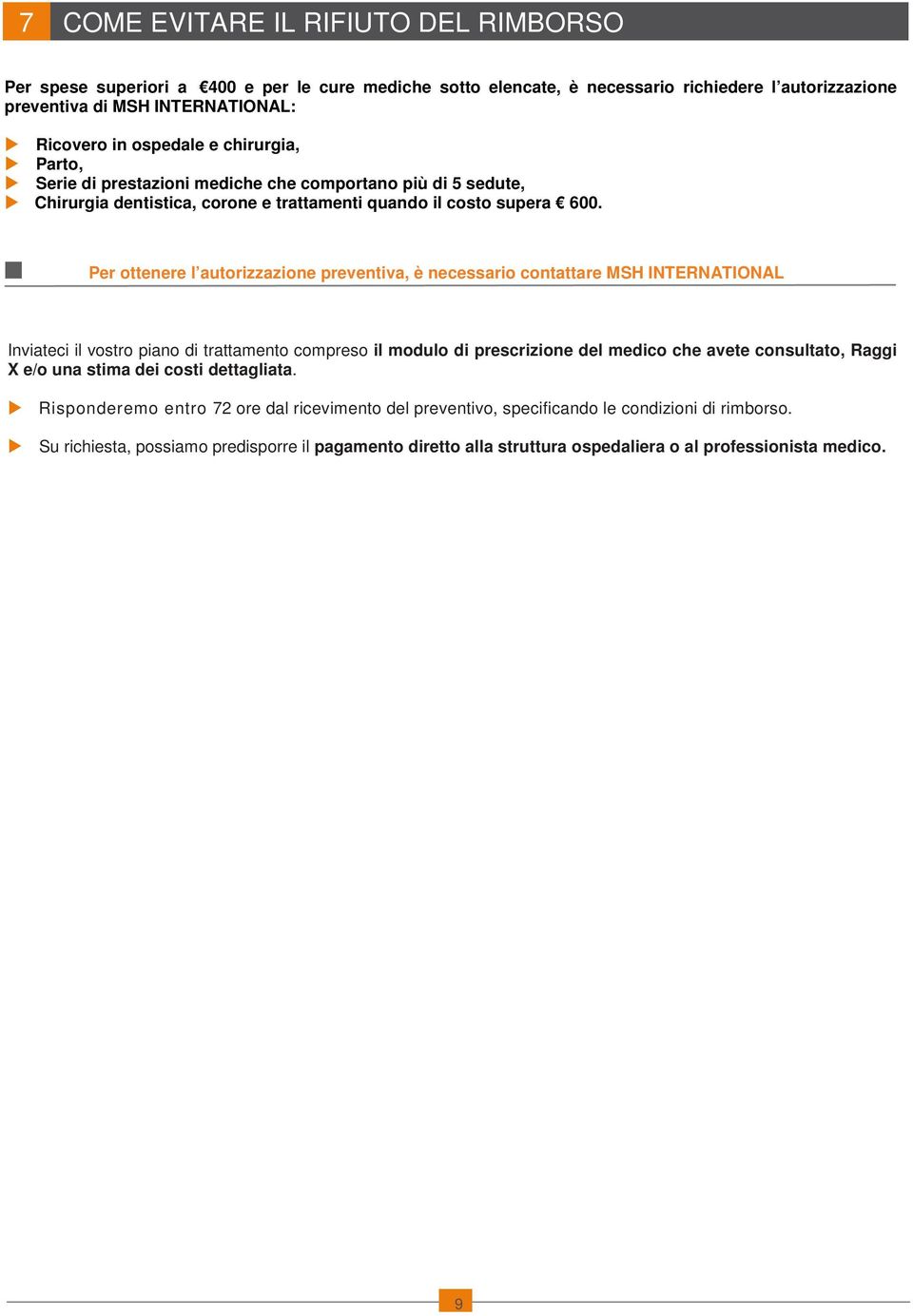 7 COME EVITARE IL RIFIUTO DEL RIMBORSO

Per spese superiori a €400 e per le cure mediche sotto elencate, è necessario richiedere l'autorizzazione preventiva di MSH INTERNATIONAL:

Ricovero in ospedale e chirurgia,
Parto,
Serie di prestazioni mediche che comportano più di 5 sedute,
Chirurgia dentistica, corone e trattamenti quando il costo supera € 600.

Per ottenere l'autorizzazione preventiva, è necessario contattare MSH INTERNATIONAL

Inviateci il vostro piano di trattamento compreso il modulo di prescrizione del medico che avete consultato, Raggi X e/o una stima dei costi dettagliata.

Risponderemo entro 72 ore dal ricevimento del preventivo, specificando le condizioni di rimborso.

Su richiesta, possiamo predisporre il pagamento diretto alla struttura ospedaliera o al professionista medico.

9